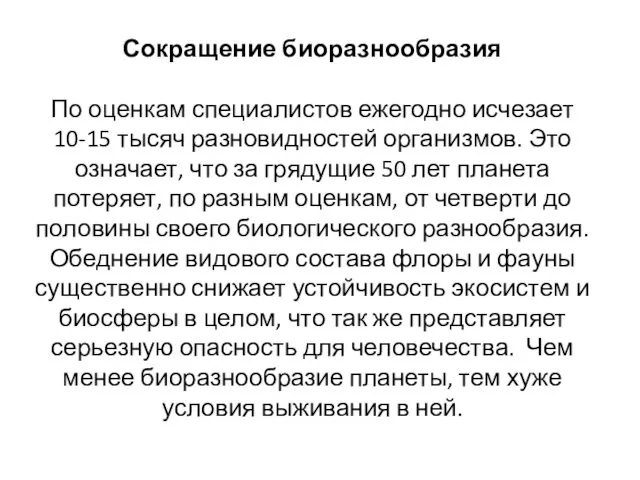 Сокращение биоразнообразия

По оценкам специалистов ежегодно исчезает 10-15 тысяч разновидностей организмов. Это означает, что за грядущие 50 лет планета потеряет, по разным оценкам, от четверти до половины своего биологического разнообразия. Обеднение видового состава флоры и фауны существенно снижает устойчивость экосистем и биосферы в целом, что так же представляет серьезную опасность для человечества. Чем менее биоразнообразие планеты, тем хуже условия выживания в ней.